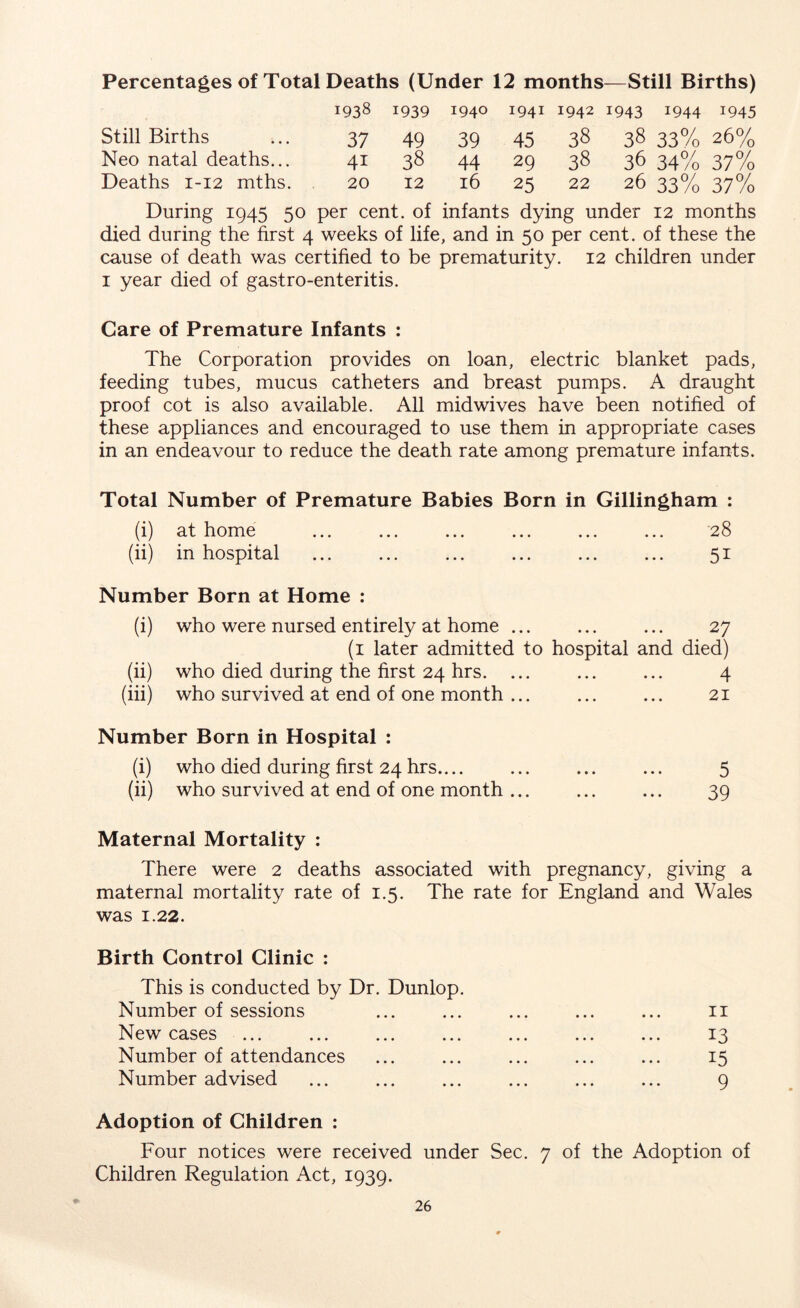 Percentages of Total Deaths (Under 12 months—Still Births)

| | 1938 | 1939 | 1940 | 1941 | 1942 | 1943 | 1944 | 1945 |
|---|---|---|---|---|---|---|---|---|
| Still Births ... | 37 | 49 | 39 | 45 | 38 | 38 | 33% | 26% |
| Neo natal deaths... | 41 | 38 | 44 | 29 | 38 | 36 | 34% | 37% |
| Deaths 1-12 mths. | 20 | 12 | 16 | 25 | 22 | 26 | 33% | 37% |

During 1945 50 per cent. of infants dying under 12 months died during the first 4 weeks of life, and in 50 per cent. of these the cause of death was certified to be prematurity. 12 children under 1 year died of gastro-enteritis.

Care of Premature Infants :

The Corporation provides on loan, electric blanket pads, feeding tubes, mucus catheters and breast pumps. A draught proof cot is also available. All midwives have been notified of these appliances and encouraged to use them in appropriate cases in an endeavour to reduce the death rate among premature infants.

Total Number of Premature Babies Born in Gillingham :

(i) at home ... ... ... ... ... ... 28
(ii) in hospital ... ... ... ... ... ... 51

Number Born at Home :

(i) who were nursed entirely at home ... ... ... 27
(1 later admitted to hospital and died)
(ii) who died during the first 24 hrs. ... ... ... 4
(iii) who survived at end of one month ... ... ... 21

Number Born in Hospital :

(i) who died during first 24 hrs.... ... ... ... 5
(ii) who survived at end of one month ... ... ... 39

Maternal Mortality :

There were 2 deaths associated with pregnancy, giving a maternal mortality rate of 1.5. The rate for England and Wales was 1.22.

Birth Control Clinic :

This is conducted by Dr. Dunlop.
Number of sessions ... ... ... ... ... 11
New cases ... ... ... ... ... ... ... 13
Number of attendances ... ... ... ... ... 15
Number advised ... ... ... ... ... ... 9

Adoption of Children :

Four notices were received under Sec. 7 of the Adoption of Children Regulation Act, 1939.

26